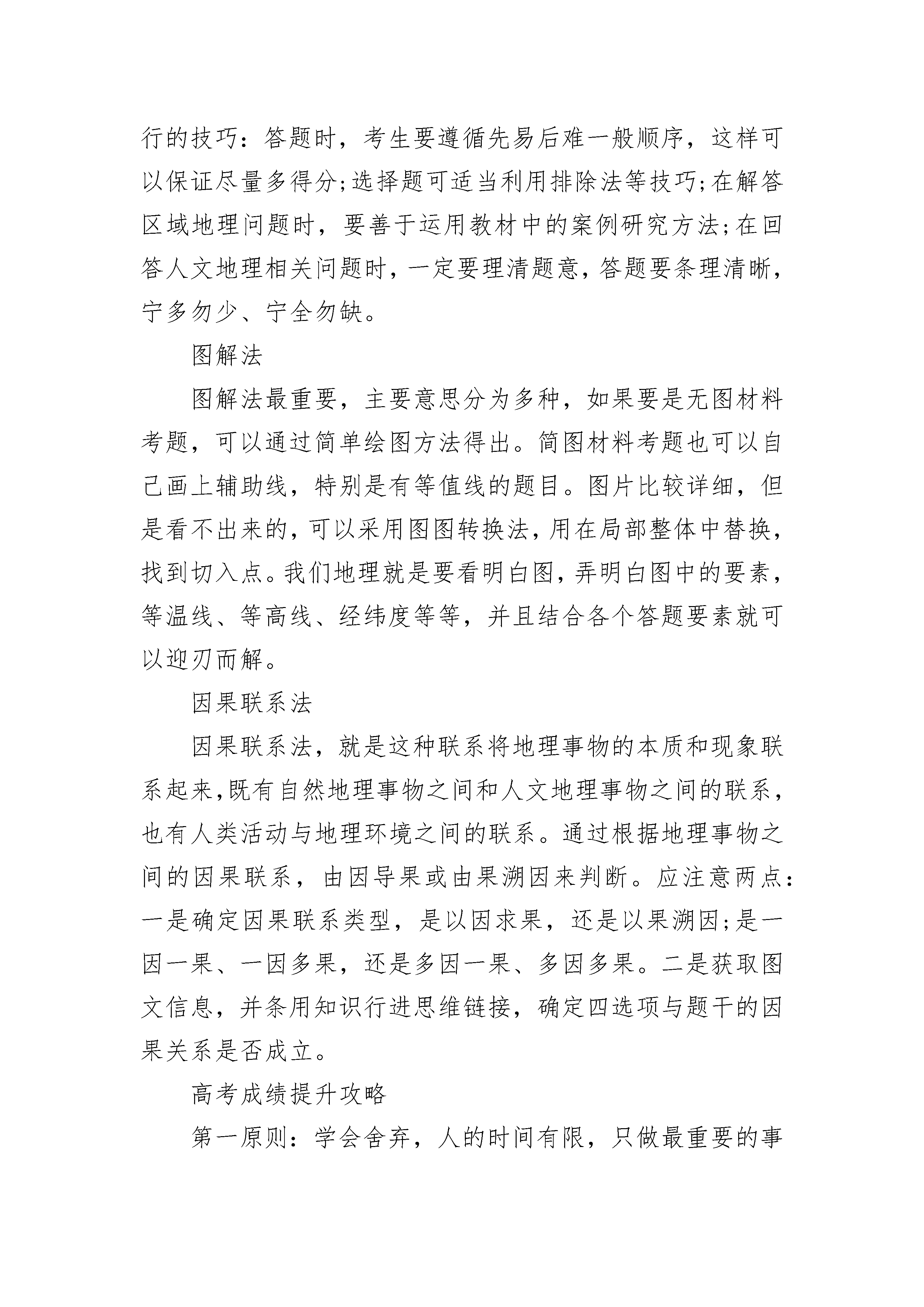 行的技巧：答题时，考生要遵循先易后难一般顺序，这样可以保证尽量多得分;选择题可适当利用排除法等技巧;在解答区域地理问题时，要善于运用教材中的案例研究方法;在回答人文地理相关问题时，一定要理清题意，答题要条理清晰，宁多勿少、宁全勿缺。

图解法

图解法最重要，主要意思分为多种，如果要是无图材料考题，可以通过简单绘图方法得出。简图材料考题也可以自己画上辅助线，特别是有等值线的题目。图片比较详细，但是看不出来的，可以采用图图转换法，用在局部整体中替换，找到切入点。我们地理就是要看明白图，弄明白图中的要素，等温线、等高线、经纬度等等，并且结合各个答题要素就可以迎刃而解。

因果联系法

因果联系法，就是这种联系将地理事物的本质和现象联系起来，既有自然地理事物之间和人文地理事物之间的联系，也有人类活动与地理环境之间的联系。通过根据地理事物之间的因果联系，由因导果或由果溯因来判断。应注意两点：一是确定因果联系类型，是以因求果，还是以果溯因;是一因一果、一因多果，还是多因一果、多因多果。二是获取图文信息，并条用知识行进思维链接，确定四选项与题干的因果关系是否成立。

高考成绩提升攻略

第一原则：学会舍弃，人的时间有限，只做最重要的事